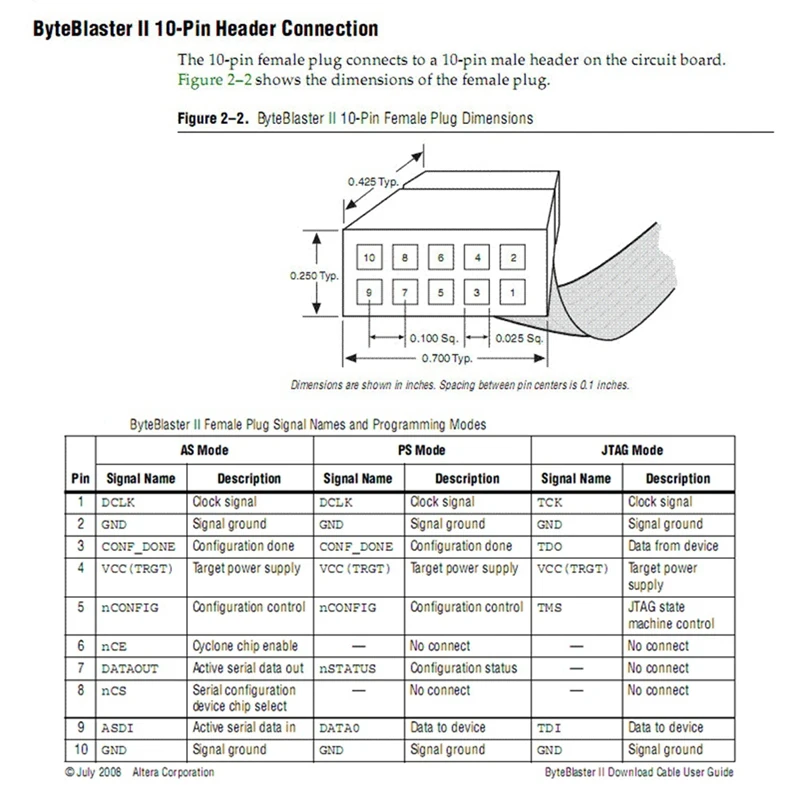 ByteBlaster II 10-Pin Header Connection

The 10-pin female plug connects to a 10-pin male header on the circuit board. Figure 2–2 shows the dimensions of the female plug.

Figure 2–2. ByteBlaster II 10-Pin Female Plug Dimensions

0.425 Typ.

0.250 Typ.

10 8 6 4 2

9 7 5 3 1

0.100 Sq.

0.025 Sq.

0.700 Typ.

Dimensions are shown in inches. Spacing between pin centers is 0.1 inches.

ByteBlaster II Female Plug Signal Names and Programming Modes

| Pin | AS Mode Signal Name | AS Mode Description | PS Mode Signal Name | PS Mode Description | JTAG Mode Signal Name | JTAG Mode Description |
|---|---|---|---|---|---|---|
| 1 | DCLK | Clock signal | DCLK | Clock signal | TCK | Clock signal |
| 2 | GND | Signal ground | GND | Signal ground | GND | Signal ground |
| 3 | CONF_DONE | Configuration done | CONF_DONE | Configuration done | TDO | Data from device |
| 4 | VCC(TRGT) | Target power supply | VCC(TRGT) | Target power supply | VCC(TRGT) | Target power supply |
| 5 | nCONFIG | Configuration control | nCONFIG | Configuration control | TMS | JTAG state machine control |
| 6 | nCE | Cyclone chip enable | — | No connect | — | No connect |
| 7 | DATAOUT | Active serial data out | nSTATUS | Configuration status | — | No connect |
| 8 | nCS | Serial configuration device chip select | — | No connect | — | No connect |
| 9 | ASDI | Active serial data in | DATA0 | Data to device | TDI | Data to device |
| 10 | GND | Signal ground | GND | Signal ground | GND | Signal ground |

© July 2006 Altera Corporation

ByteBlaster II Download Cable User Guide